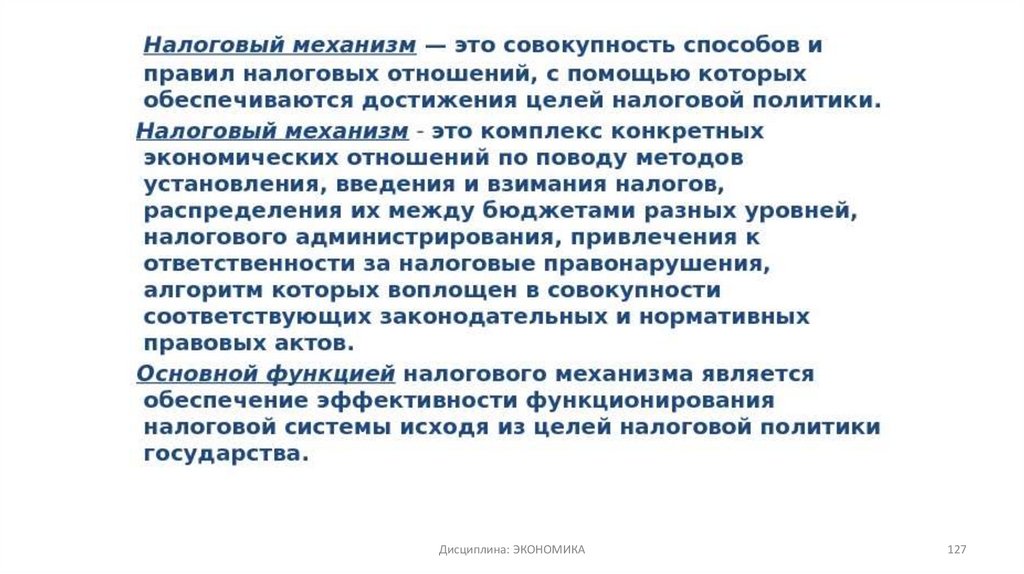 Налоговый механизм — это совокупность способов и правил налоговых отношений, с помощью которых обеспечиваются достижения целей налоговой политики.

Налоговый механизм - это комплекс конкретных экономических отношений по поводу методов установления, введения и взимания налогов, распределения их между бюджетами разных уровней, налогового администрирования, привлечения к ответственности за налоговые правонарушения, алгоритм которых воплощен в совокупности соответствующих законодательных и нормативных правовых актов.

Основной функцией налогового механизма является обеспечение эффективности функционирования налоговой системы исходя из целей налоговой политики государства.

Дисциплина: ЭКОНОМИКА

127